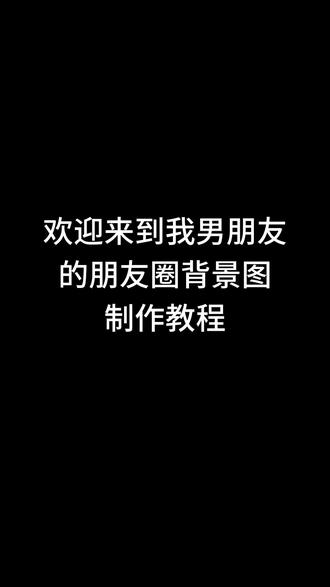 欢迎来到我男朋友的朋友圈背景图制作教程